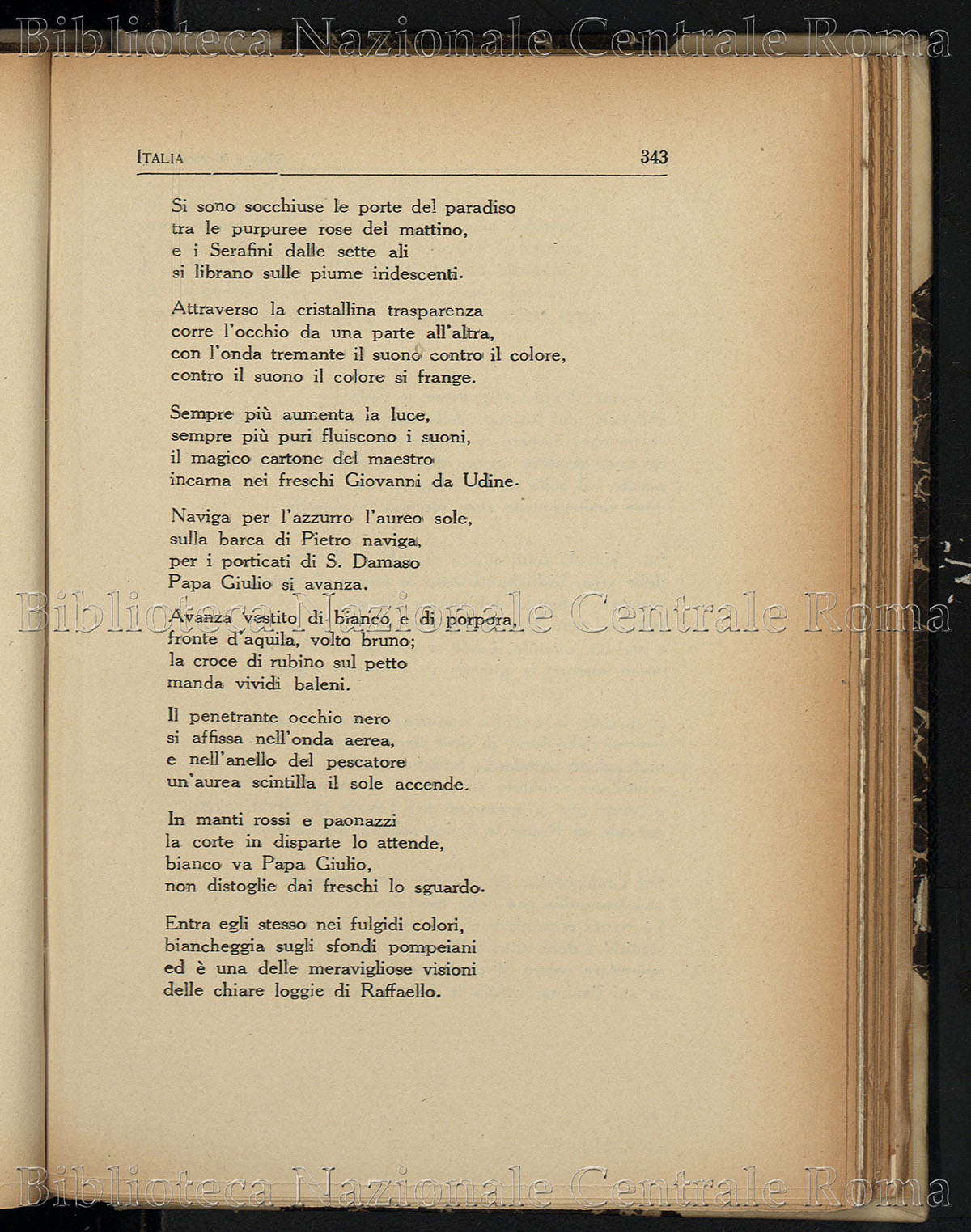 Biblioteca Nazionale Centrale Roma

ITALIA 343

Si sono socchiuse le porte del paradiso
tra le purpuree rose del mattino,
e i Serafini dalle sette ali
si librano sulle piume iridescenti.

Attraverso la cristallina trasparenza
corre l'occhio da una parte all'altra,
con l'onda tremante il suono contro il colore,
contro il suono il colore si frange.

Sempre più aumenta la luce,
sempre più puri fluiscono i suoni,
il magico cartone del maestro
incarna nei freschi Giovanni da Udine.

Naviga per l'azzurro l'aureo sole,
sulla barca di Pietro naviga,
per i porticati di S. Damaso
Papa Giulio si avanza.

Biblioteca Nazionale Centrale Roma

Avanza vestito di bianco e di porpora,
fronte d'aquila, volto bruno;
la croce di rubino sul petto
manda vividi baleni.

Il penetrante occhio nero
si affissa nell'onda aerea,
e nell'anello del pescatore
un'aurea scintilla il sole accende.

In manti rossi e paonazzi
la corte in disparte lo attende,
bianco va Papa Giulio,
non distoglie dai freschi lo sguardo.

Entra egli stesso nei fulgidi colori,
biancheggia sugli sfondi pompeiani
ed è una delle meravigliose visioni
delle chiare loggie di Raffaello.

Biblioteca Nazionale Centrale Roma